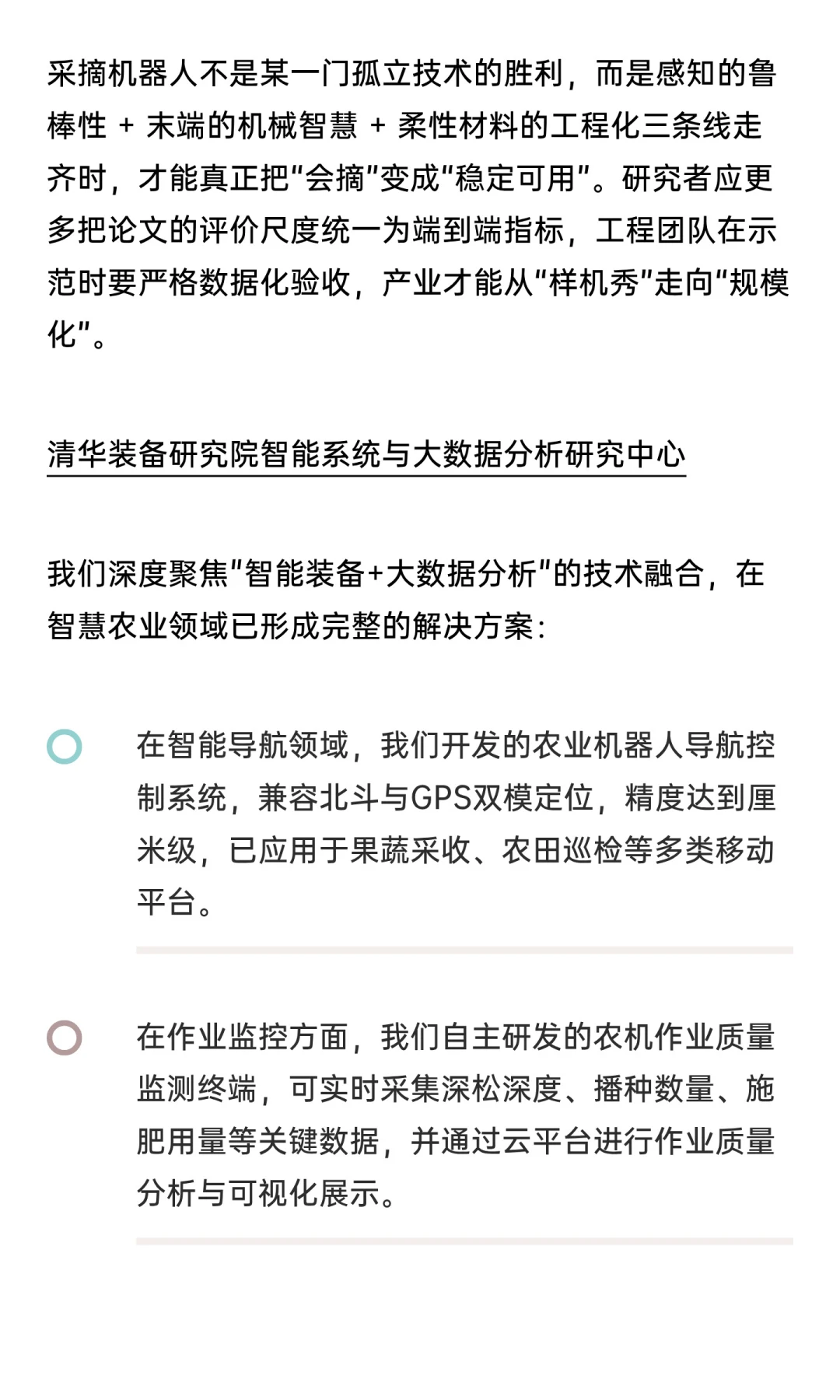 采摘机器人不是某一门孤立技术的胜利，而是感知的鲁棒性 + 末端的机械智慧 + 柔性材料的工程化三条线走齐时，才能真正把“会摘”变成“稳定可用”。研究者应更多把论文的评价尺度统一为端到端指标，工程团队在示范时要严格数据化验收，产业才能从“样机秀”走向“规模化”。

清华装备研究院智能系统与大数据分析研究中心

我们深度聚焦"智能装备+大数据分析"的技术融合，在智慧农业领域已形成完整的解决方案：

在智能导航领域，我们开发的农业机器人导航控制系统，兼容北斗与GPS双模定位，精度达到厘米级，已应用于果蔬采收、农田巡检等多类移动平台。

在作业监控方面，我们自主研发的农机作业质量监测终端，可实时采集深松深度、播种数量、施肥用量等关键数据，并通过云平台进行作业质量分析与可视化展示。